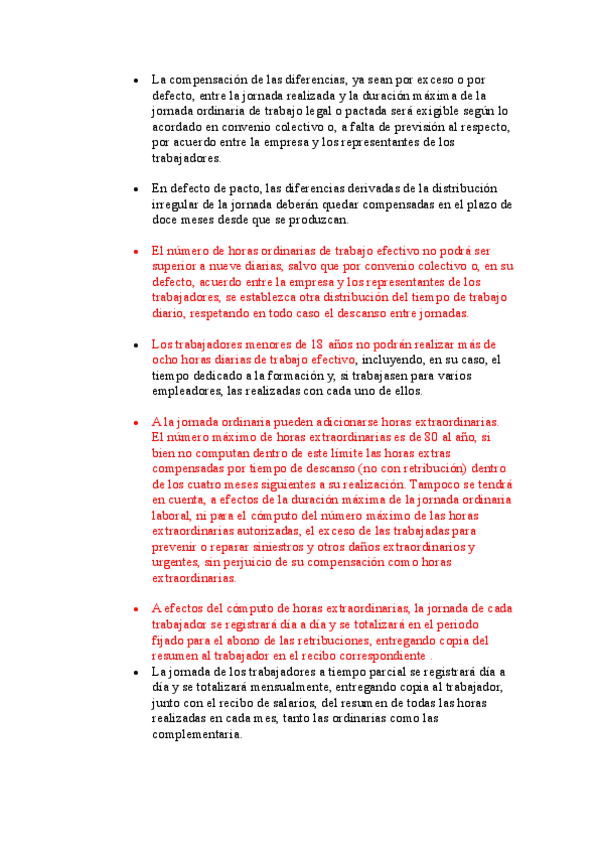 • La compensación de las diferencias, ya sean por exceso o por defecto, entre la jornada realizada y la duración máxima de la jornada ordinaria de trabajo legal o pactada será exigible según lo acordado en convenio colectivo o, a falta de previsión al respecto, por acuerdo entre la empresa y los representantes de los trabajadores.

• En defecto de pacto, las diferencias derivadas de la distribución irregular de la jornada deberán quedar compensadas en el plazo de doce meses desde que se produzcan.

• El número de horas ordinarias de trabajo efectivo no podrá ser superior a nueve diarias, salvo que por convenio colectivo o, en su defecto, acuerdo entre la empresa y los representantes de los trabajadores, se establezca otra distribución del tiempo de trabajo diario, respetando en todo caso el descanso entre jornadas.

• Los trabajadores menores de 18 años no podrán realizar más de ocho horas diarias de trabajo efectivo, incluyendo, en su caso, el tiempo dedicado a la formación y, si trabajasen para varios empleadores, las realizadas con cada uno de ellos.

• A la jornada ordinaria pueden adicionarse horas extraordinarias. El número máximo de horas extraordinarias es de 80 al año, si bien no computan dentro de este límite las horas extras compensadas por tiempo de descanso (no con retribución) dentro de los cuatro meses siguientes a su realización. Tampoco se tendrá en cuenta, a efectos de la duración máxima de la jornada ordinaria laboral, ni para el cómputo del número máximo de las horas extraordinarias autorizadas, el exceso de las trabajadas para prevenir o reparar siniestros y otros daños extraordinarios y urgentes, sin perjuicio de su compensación como horas extraordinarias.

• A efectos del cómputo de horas extraordinarias, la jornada de cada trabajador se registrará día a día y se totalizará en el periodo fijado para el abono de las retribuciones, entregando copia del resumen al trabajador en el recibo correspondiente .
• La jornada de los trabajadores a tiempo parcial se registrará día a día y se totalizará mensualmente, entregando copia al trabajador, junto con el recibo de salarios, del resumen de todas las horas realizadas en cada mes, tanto las ordinarias como las complementaria.